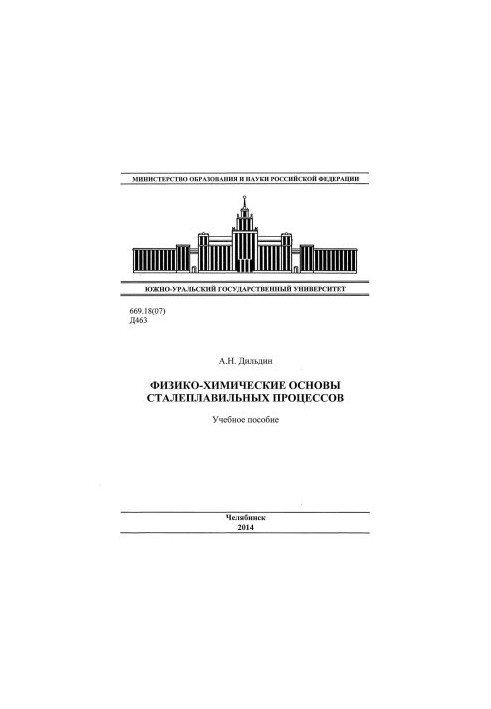 МИНИСТЕРСТВО ОБРАЗОВАНИЯ И НАУКИ РОССИЙСКОЙ ФЕДЕРАЦИИ

ЮЖНО-УРАЛЬСКИЙ ГОСУДАРСТВЕННЫЙ УНИВЕРСИТЕТ

669.18(07)
Д463

А.Н. Дильдин

ФИЗИКО-ХИМИЧЕСКИЕ ОСНОВЫ СТАЛЕПЛАВИЛЬНЫХ ПРОЦЕССОВ

Учебное пособие

Челябинск
2014